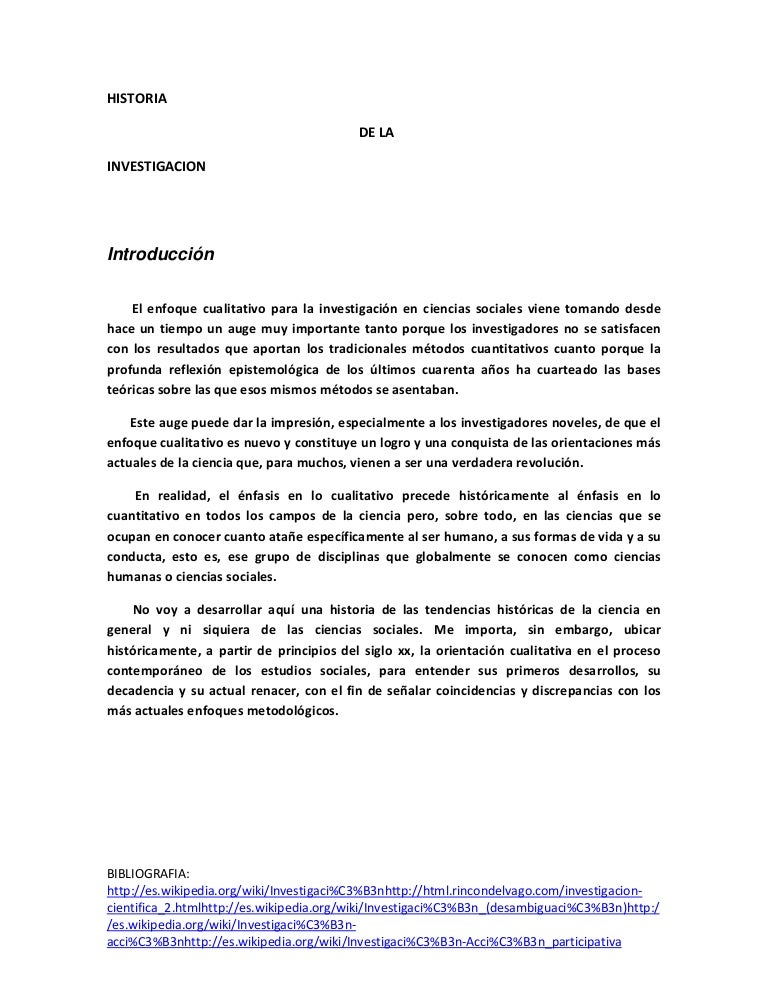 HISTORIA

DE LA

INVESTIGACION

Introducción

El enfoque cualitativo para la investigación en ciencias sociales viene tomando desde hace un tiempo un auge muy importante tanto porque los investigadores no se satisfacen con los resultados que aportan los tradicionales métodos cuantitativos cuanto porque la profunda reflexión epistemológica de los últimos cuarenta años ha cuarteado las bases teóricas sobre las que esos mismos métodos se asentaban.

Este auge puede dar la impresión, especialmente a los investigadores noveles, de que el enfoque cualitativo es nuevo y constituye un logro y una conquista de las orientaciones más actuales de la ciencia que, para muchos, vienen a ser una verdadera revolución.

En realidad, el énfasis en lo cualitativo precede históricamente al énfasis en lo cuantitativo en todos los campos de la ciencia pero, sobre todo, en las ciencias que se ocupan en conocer cuanto atañe específicamente al ser humano, a sus formas de vida y a su conducta, esto es, ese grupo de disciplinas que globalmente se conocen como ciencias humanas o ciencias sociales.

No voy a desarrollar aquí una historia de las tendencias históricas de la ciencia en general y ni siquiera de las ciencias sociales. Me importa, sin embargo, ubicar históricamente, a partir de principios del siglo xx, la orientación cualitativa en el proceso contemporáneo de los estudios sociales, para entender sus primeros desarrollos, su decadencia y su actual renacer, con el fin de señalar coincidencias y discrepancias con los más actuales enfoques metodológicos.

BIBLIOGRAFIA:
http://es.wikipedia.org/wiki/Investigaci%C3%B3nhttp://html.rincondelvago.com/investigacion-cientifica_2.htmlhttp://es.wikipedia.org/wiki/Investigaci%C3%B3n_(desambiguaci%C3%B3n)http://es.wikipedia.org/wiki/Investigaci%C3%B3n-acci%C3%B3nhttp://es.wikipedia.org/wiki/Investigaci%C3%B3n-Acci%C3%B3n_participativa